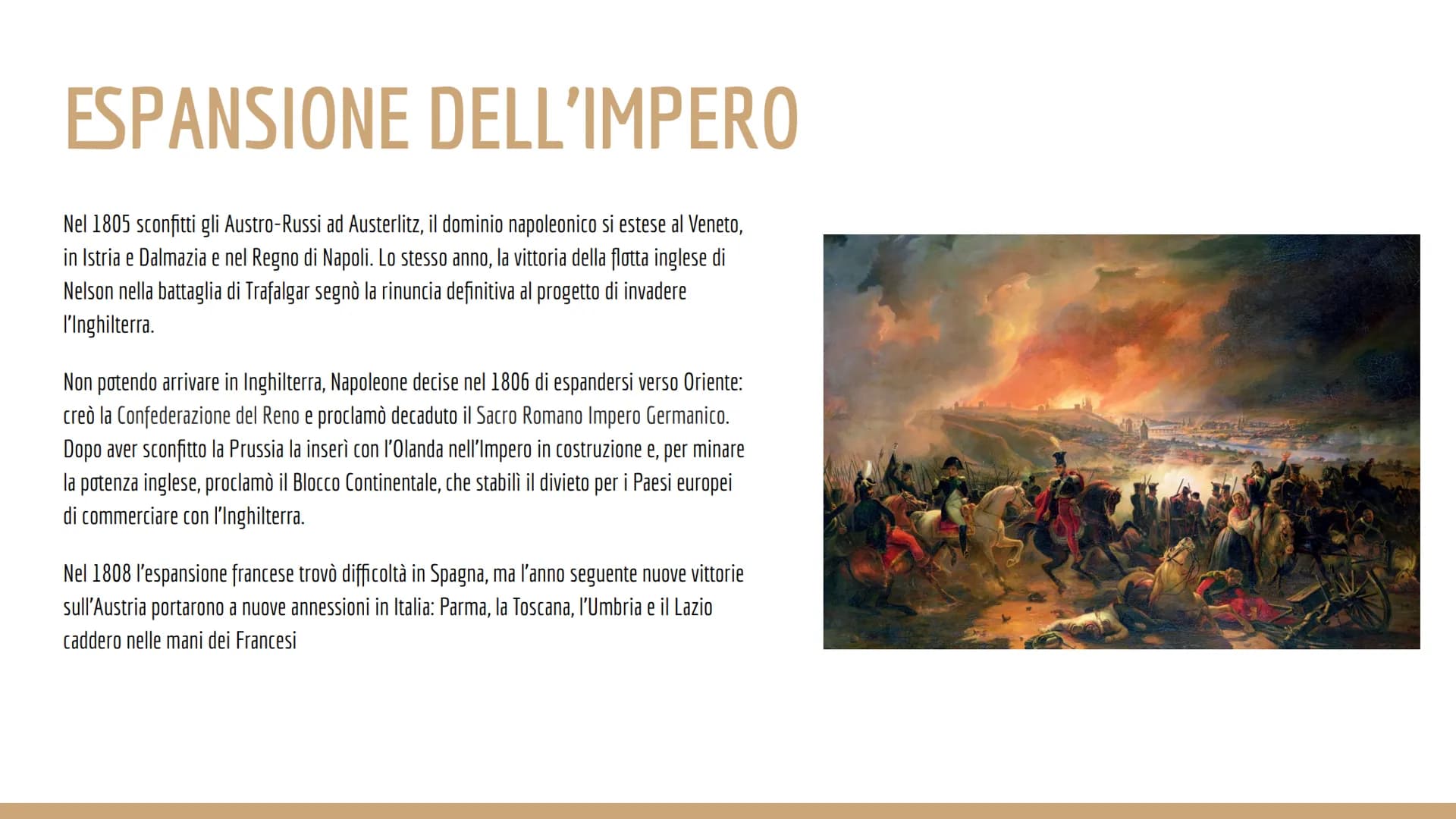 ESPANSIONE DELL'IMPERO

Nel 1805 sconfitti gli Austro-Russi ad Austerlitz, il dominio napoleonico si estese al Veneto, in Istria e Dalmazia e nel Regno di Napoli. Lo stesso anno, la vittoria della flotta inglese di Nelson nella battaglia di Trafalgar segnò la rinuncia definitiva al progetto di invadere l'Inghilterra.

Non potendo arrivare in Inghilterra, Napoleone decise nel 1806 di espandersi verso Oriente: creò la Confederazione del Reno e proclamò decaduto il Sacro Romano Impero Germanico. Dopo aver sconfitto la Prussia la inserì con l'Olanda nell'Impero in costruzione e, per minare la potenza inglese, proclamò il Blocco Continentale, che stabilì il divieto per i Paesi europei di commerciare con l'Inghilterra.

Nel 1808 l'espansione francese trovò difficoltà in Spagna, ma l'anno seguente nuove vittorie sull'Austria portarono a nuove annessioni in Italia: Parma, la Toscana, l'Umbria e il Lazio caddero nelle mani dei Francesi